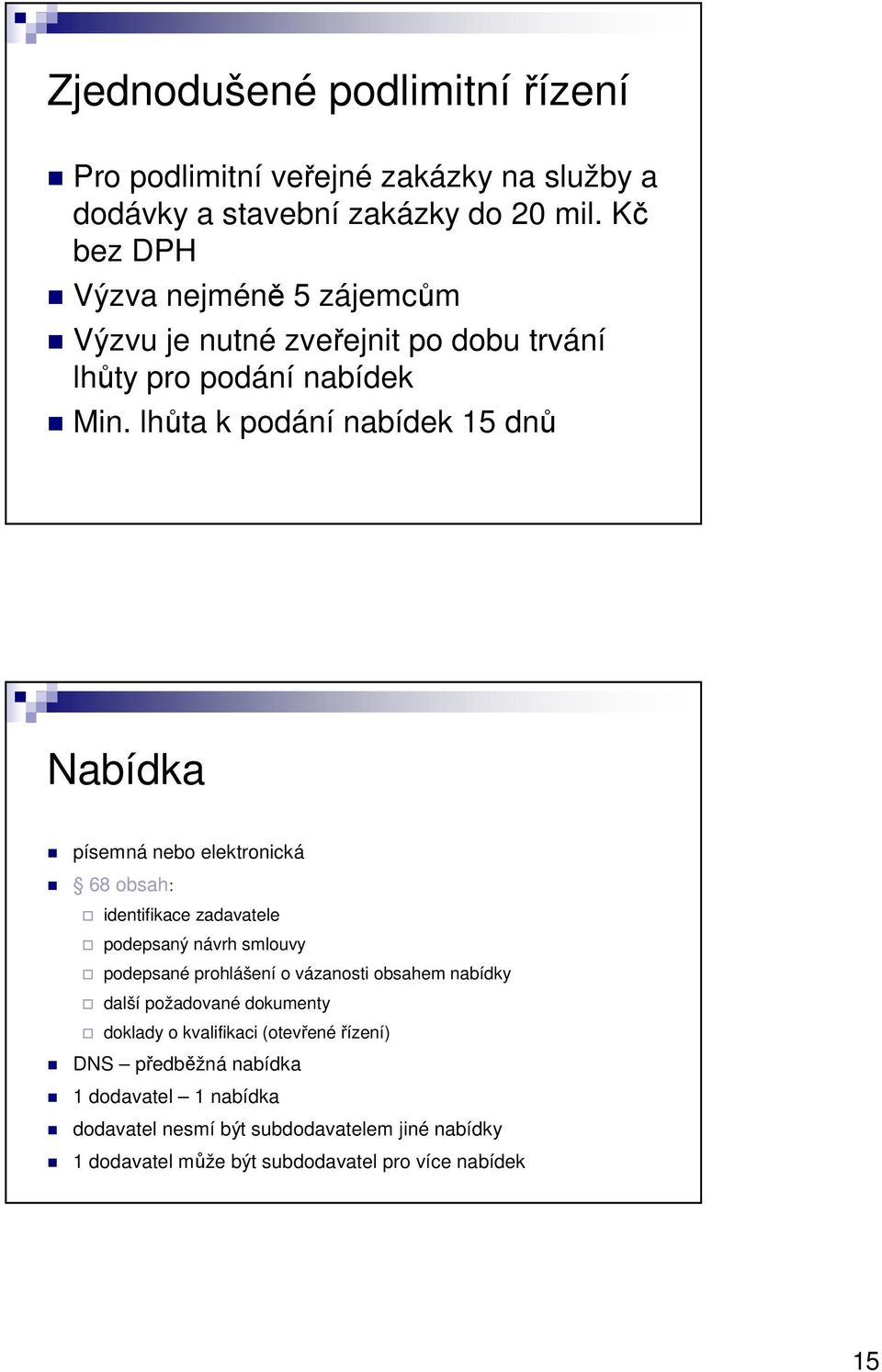 Zjednodušené podlimitní řízení

Pro podlimitní veřejné zakázky na služby a dodávky a stavební zakázky do 20 mil. Kč bez DPH

Výzva nejméně 5 zájemcům

Výzvu je nutné zveřejnit po dobu trvání lhůty pro podání nabídek

Min. lhůta k podání nabídek 15 dnů

Nabídka

písemná nebo elektronická

§ 68 obsah:

identifikace zadavatele

podepsaný návrh smlouvy

podepsané prohlášení o vázanosti obsahem nabídky

další požadované dokumenty

doklady o kvalifikaci (otevřené řízení)

DNS – předběžná nabídka

1 dodavatel – 1 nabídka

dodavatel nesmí být subdodavatelem jiné nabídky

1 dodavatel může být subdodavatel pro více nabídek

15